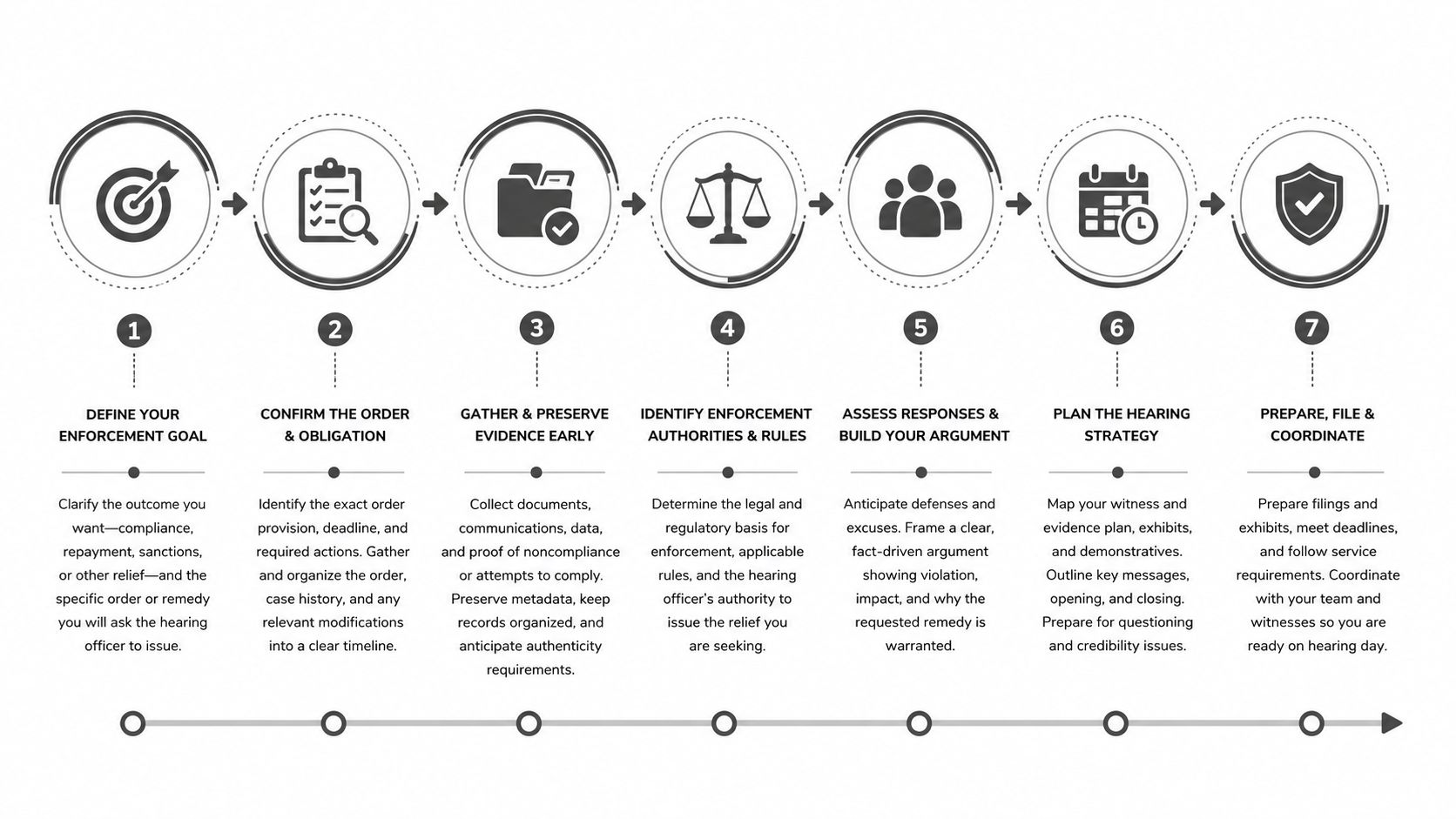 1

DEFINE YOUR ENFORCEMENT GOAL

Clarify the outcome you want—compliance, repayment, sanctions, or other relief—and the specific order or remedy you will ask the hearing officer to issue.

2

CONFIRM THE ORDER & OBLIGATION

Identify the exact order provision, deadline, and required actions. Gather and organize the order, case history, and any relevant modifications into a clear timeline.

3

GATHER & PRESERVE EVIDENCE EARLY

Collect documents, communications, data, and proof of noncompliance or attempts to comply. Preserve metadata, keep records organized, and anticipate authenticity requirements.

4

IDENTIFY ENFORCEMENT AUTHORITIES & RULES

Determine the legal and regulatory basis for enforcement, applicable rules, and the hearing officer's authority to issue the relief you are seeking.

5

ASSESS RESPONSES & BUILD YOUR ARGUMENT

Anticipate defenses and excuses. Frame a clear, fact-driven argument showing violation, impact, and why the requested remedy is warranted.

6

PLAN THE HEARING STRATEGY

Map your witness and evidence plan, exhibits, and demonstratives. Outline key messages, opening, and closing. Prepare for questioning and credibility issues.

7

PREPARE, FILE & COORDINATE

Prepare filings and exhibits, meet deadlines, and follow service requirements. Coordinate with your team and witnesses so you are ready on hearing day.